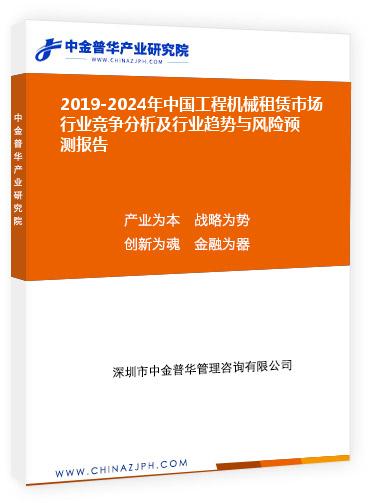 中金普华产业研究院
WWW.CHINAZJPH.COM

中金普华产业研究院

2019-2024年中国工程机械租赁市场行业竞争分析及行业趋势与风险预测报告

产业为本　战略为势
创新为魂　金融为器

深圳市中金普华管理咨询有限公司

WWW.CHINAZJPH.COM